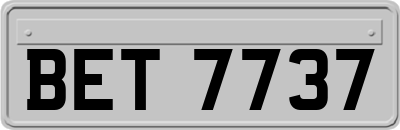 BET 7737